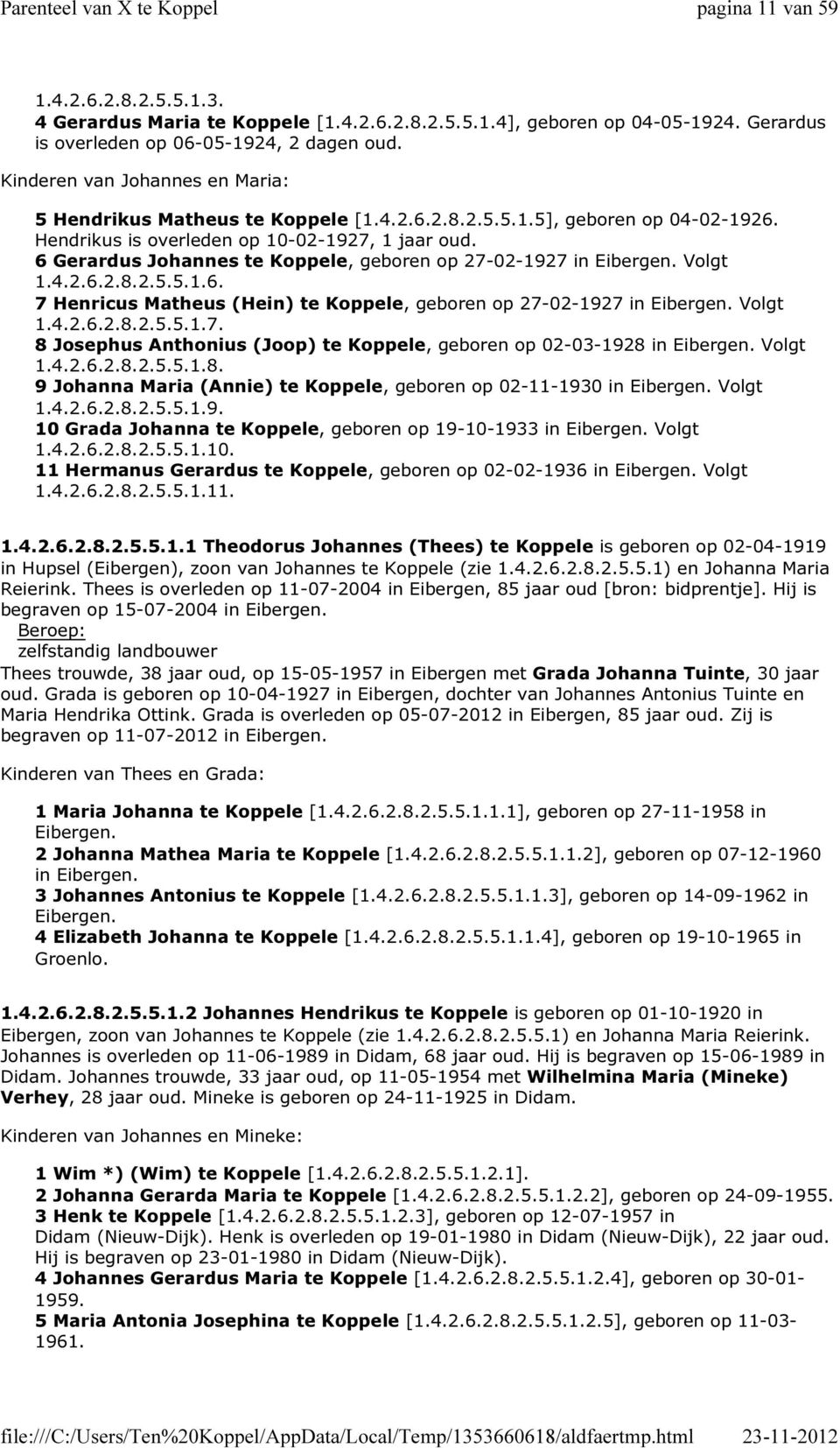 Parenteel van X te Koppel pagina 11 van 59

1.4.2.6.2.8.2.5.5.1.3.
4 Gerardus Maria te Koppele [1.4.2.6.2.8.2.5.5.1.4], geboren op 04-05-1924. Gerardus is overleden op 06-05-1924, 2 dagen oud.

Kinderen van Johannes en Maria:

5 Hendrikus Matheus te Koppele [1.4.2.6.2.8.2.5.5.1.5], geboren op 04-02-1926. Hendrikus is overleden op 10-02-1927, 1 jaar oud.
6 Gerardus Johannes te Koppele, geboren op 27-02-1927 in Eibergen. Volgt 1.4.2.6.2.8.2.5.5.1.6.
7 Henricus Matheus (Hein) te Koppele, geboren op 27-02-1927 in Eibergen. Volgt 1.4.2.6.2.8.2.5.5.1.7.
8 Josephus Anthonius (Joop) te Koppele, geboren op 02-03-1928 in Eibergen. Volgt 1.4.2.6.2.8.2.5.5.1.8.
9 Johanna Maria (Annie) te Koppele, geboren op 02-11-1930 in Eibergen. Volgt 1.4.2.6.2.8.2.5.5.1.9.
10 Grada Johanna te Koppele, geboren op 19-10-1933 in Eibergen. Volgt 1.4.2.6.2.8.2.5.5.1.10.
11 Hermanus Gerardus te Koppele, geboren op 02-02-1936 in Eibergen. Volgt 1.4.2.6.2.8.2.5.5.1.11.

1.4.2.6.2.8.2.5.5.1.1 Theodorus Johannes (Thees) te Koppele is geboren op 02-04-1919 in Hupsel (Eibergen), zoon van Johannes te Koppele (zie 1.4.2.6.2.8.2.5.5.1) en Johanna Maria Reierink. Thees is overleden op 11-07-2004 in Eibergen, 85 jaar oud [bron: bidprentje]. Hij is begraven op 15-07-2004 in Eibergen.
Beroep:
zelfstandig landbouwer
Thees trouwde, 38 jaar oud, op 15-05-1957 in Eibergen met Grada Johanna Tuinte, 30 jaar oud. Grada is geboren op 10-04-1927 in Eibergen, dochter van Johannes Antonius Tuinte en Maria Hendrika Ottink. Grada is overleden op 05-07-2012 in Eibergen, 85 jaar oud. Zij is begraven op 11-07-2012 in Eibergen.

Kinderen van Thees en Grada:

1 Maria Johanna te Koppele [1.4.2.6.2.8.2.5.5.1.1.1], geboren op 27-11-1958 in Eibergen.
2 Johanna Mathea Maria te Koppele [1.4.2.6.2.8.2.5.5.1.1.2], geboren op 07-12-1960 in Eibergen.
3 Johannes Antonius te Koppele [1.4.2.6.2.8.2.5.5.1.1.3], geboren op 14-09-1962 in Eibergen.
4 Elizabeth Johanna te Koppele [1.4.2.6.2.8.2.5.5.1.1.4], geboren op 19-10-1965 in Groenlo.

1.4.2.6.2.8.2.5.5.1.2 Johannes Hendrikus te Koppele is geboren op 01-10-1920 in Eibergen, zoon van Johannes te Koppele (zie 1.4.2.6.2.8.2.5.5.1) en Johanna Maria Reierink. Johannes is overleden op 11-06-1989 in Didam, 68 jaar oud. Hij is begraven op 15-06-1989 in Didam. Johannes trouwde, 33 jaar oud, op 11-05-1954 met Wilhelmina Maria (Mineke) Verhey, 28 jaar oud. Mineke is geboren op 24-11-1925 in Didam.

Kinderen van Johannes en Mineke:

1 Wim *) (Wim) te Koppele [1.4.2.6.2.8.2.5.5.1.2.1].
2 Johanna Gerarda Maria te Koppele [1.4.2.6.2.8.2.5.5.1.2.2], geboren op 24-09-1955.
3 Henk te Koppele [1.4.2.6.2.8.2.5.5.1.2.3], geboren op 12-07-1957 in Didam (Nieuw-Dijk). Henk is overleden op 19-01-1980 in Didam (Nieuw-Dijk), 22 jaar oud. Hij is begraven op 23-01-1980 in Didam (Nieuw-Dijk).
4 Johannes Gerardus Maria te Koppele [1.4.2.6.2.8.2.5.5.1.2.4], geboren op 30-01-1959.
5 Maria Antonia Josephina te Koppele [1.4.2.6.2.8.2.5.5.1.2.5], geboren op 11-03-1961.

file:///C:/Users/Ten%20Koppel/AppData/Local/Temp/1353660618/aldfaertmp.html 23-11-2012